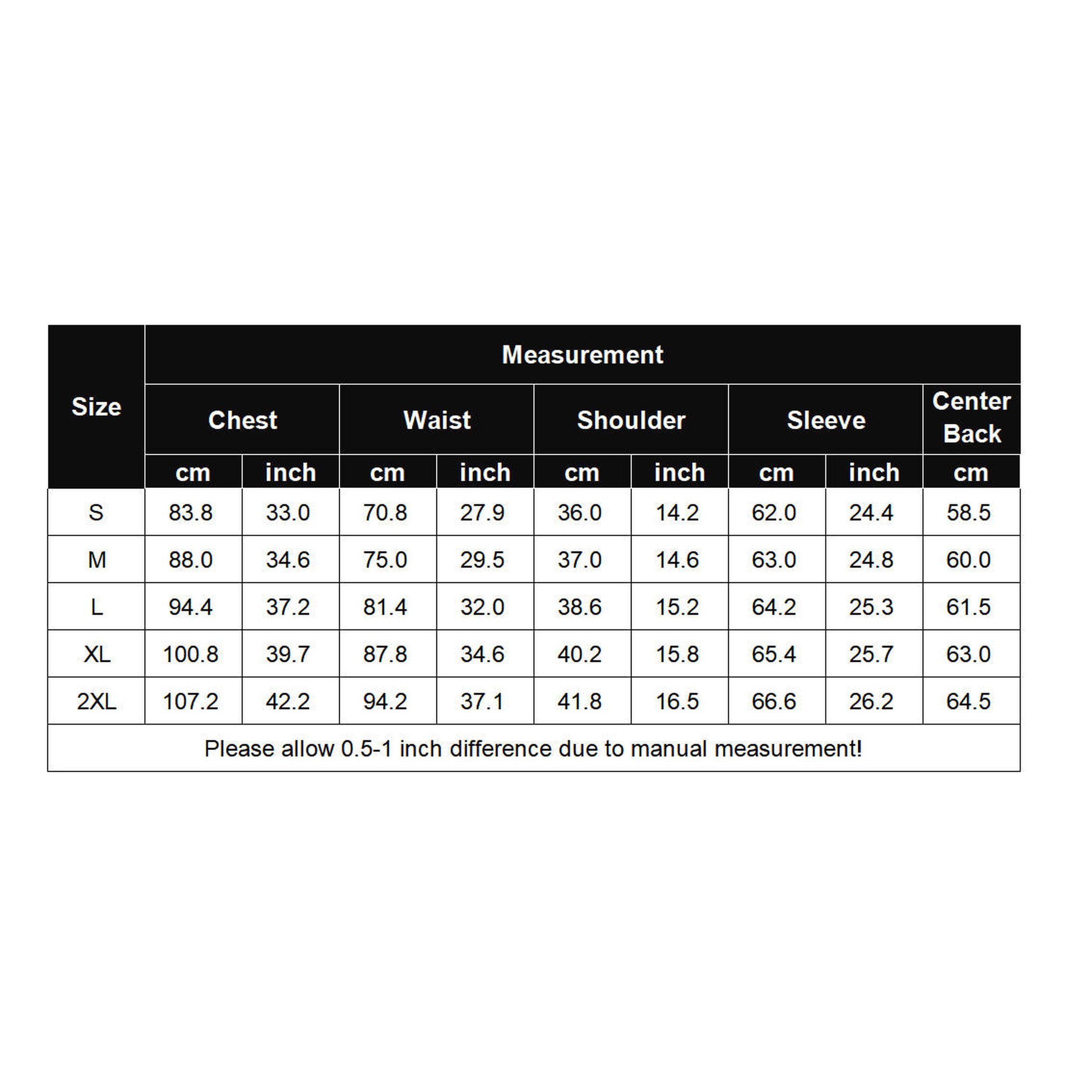 | Size | Measurement | | | | | | | | |
|---|---|---|---|---|---|---|---|---|---|
| | Chest | | Waist | | Shoulder | | Sleeve | | Center Back |
| | cm | inch | cm | inch | cm | inch | cm | inch | cm |
| S | 83.8 | 33.0 | 70.8 | 27.9 | 36.0 | 14.2 | 62.0 | 24.4 | 58.5 |
| M | 88.0 | 34.6 | 75.0 | 29.5 | 37.0 | 14.6 | 63.0 | 24.8 | 60.0 |
| L | 94.4 | 37.2 | 81.4 | 32.0 | 38.6 | 15.2 | 64.2 | 25.3 | 61.5 |
| XL | 100.8 | 39.7 | 87.8 | 34.6 | 40.2 | 15.8 | 65.4 | 25.7 | 63.0 |
| 2XL | 107.2 | 42.2 | 94.2 | 37.1 | 41.8 | 16.5 | 66.6 | 26.2 | 64.5 |

Please allow 0.5-1 inch difference due to manual measurement!